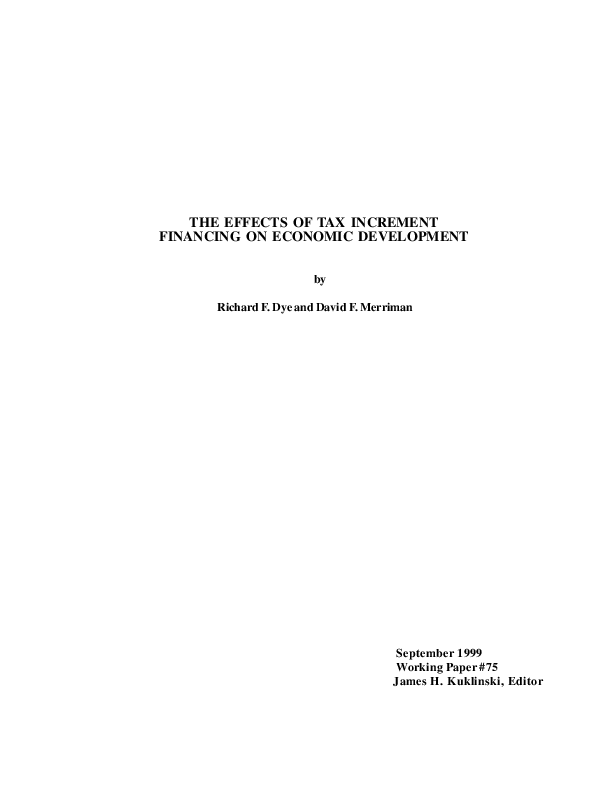 THE EFFECTS OF TAX INCREMENT
FINANCING ON ECONOMIC DEVELOPMENT

by

Richard F. Dye and David F. Merriman

September 1999
Working Paper #75
James H. Kuklinski, Editor